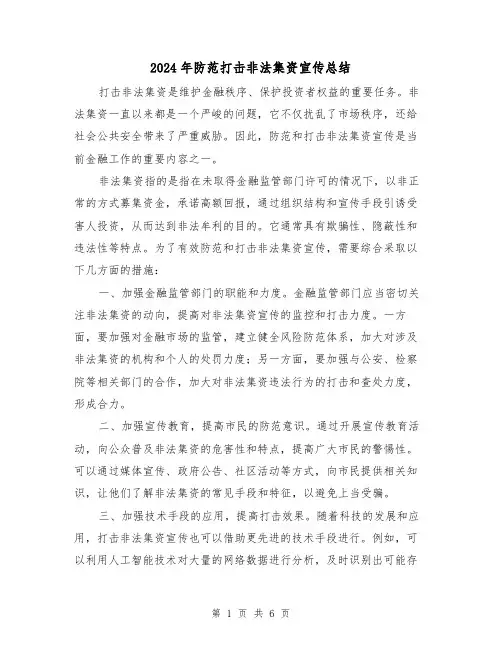 2024年防范打击非法集资宣传总结

打击非法集资是维护金融秩序、保护投资者权益的重要任务。非法集资一直以来都是一个严峻的问题，它不仅扰乱了市场秩序，还给社会公共安全带来了严重威胁。因此，防范和打击非法集资宣传是当前金融工作的重要内容之一。

非法集资指的是指在未取得金融监管部门许可的情况下，以非正常的方式募集资金，承诺高额回报，通过组织结构和宣传手段引诱受害人投资，从而达到非法牟利的目的。它通常具有欺骗性、隐蔽性和违法性等特点。为了有效防范和打击非法集资宣传，需要综合采取以下几方面的措施：

一、加强金融监管部门的职能和力度。金融监管部门应当密切关注非法集资的动向，提高对非法集资宣传的监控和打击力度。一方面，要加强对金融市场的监管，建立健全风险防范体系，加大对涉及非法集资的机构和个人的处罚力度；另一方面，要加强与公安、检察院等相关部门的合作，加大对非法集资违法行为的打击和查处力度，形成合力。

二、加强宣传教育，提高市民的防范意识。通过开展宣传教育活动，向公众普及非法集资的危害性和特点，提高广大市民的警惕性。可以通过媒体宣传、政府公告、社区活动等方式，向市民提供相关知识，让他们了解非法集资的常见手段和特征，以避免上当受骗。

三、加强技术手段的应用，提高打击效果。随着科技的发展和应用，打击非法集资宣传也可以借助更先进的技术手段进行。例如，可以利用人工智能技术对大量的网络数据进行分析，及时识别出可能存

第 1 页 共 6 页